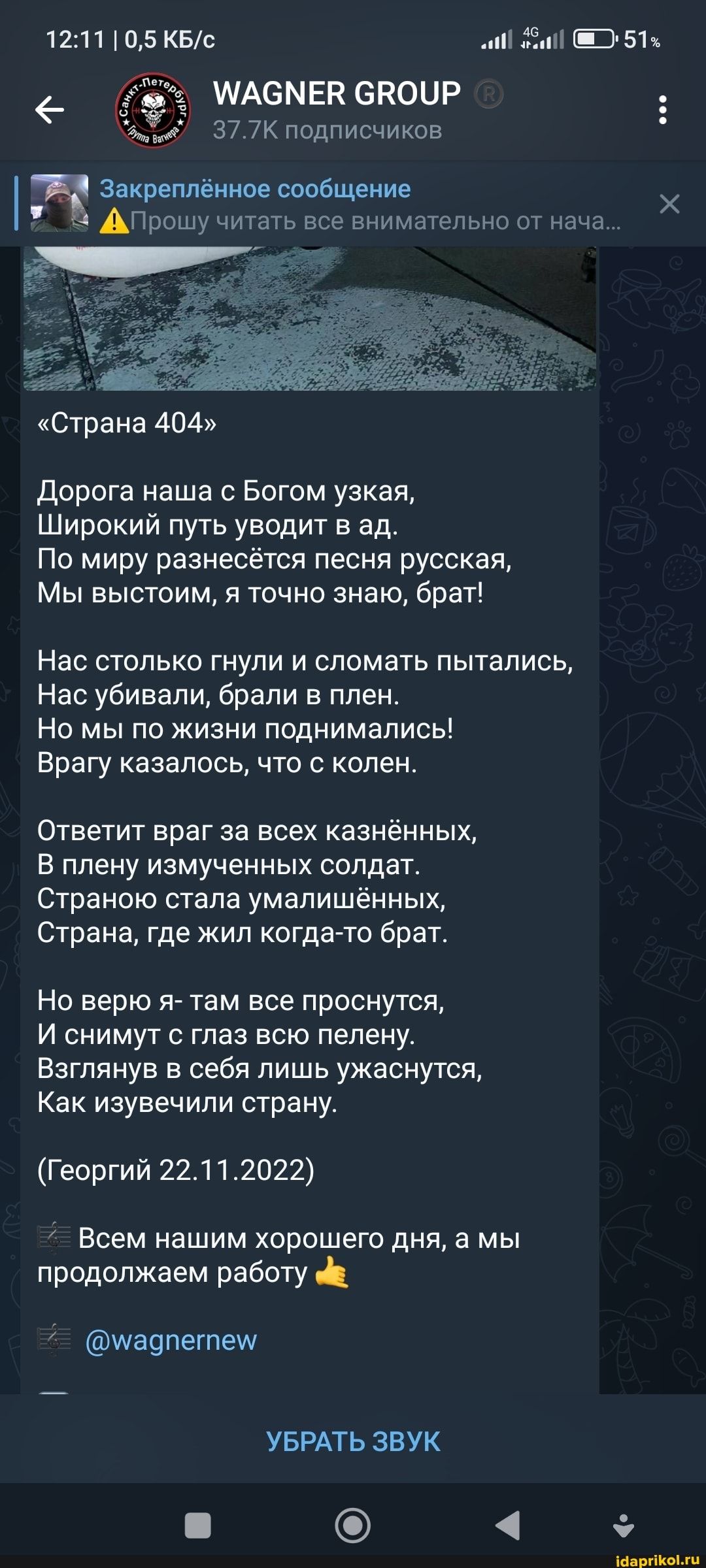 12:11 | 0,5 КБ/с
4G 51%

Санкт-Петербург
Группа Вагнера
WAGNER GROUP ®
37.7K подписчиков

Закреплённое сообщение
⚠️Прошу читать все внимательно от нача...

«Страна 404»

Дорога наша с Богом узкая,
Широкий путь уводит в ад.
По миру разнесётся песня русская,
Мы выстоим, я точно знаю, брат!

Нас столько гнули и сломать пытались,
Нас убивали, брали в плен.
Но мы по жизни поднимались!
Врагу казалось, что с колен.

Ответит враг за всех казнённых,
В плену измученных солдат.
Страною стала умалишённых,
Страна, где жил когда-то брат.

Но верю я- там все проснутся,
И снимут с глаз всю пелену.
Взглянув в себя лишь ужаснутся,
Как изувечили страну.

(Георгий 22.11.2022)

🎼 Всем нашим хорошего дня, а мы продолжаем работу 🤙

🎼 @wagnernew

УБРАТЬ ЗВУК

idaprikol.ru